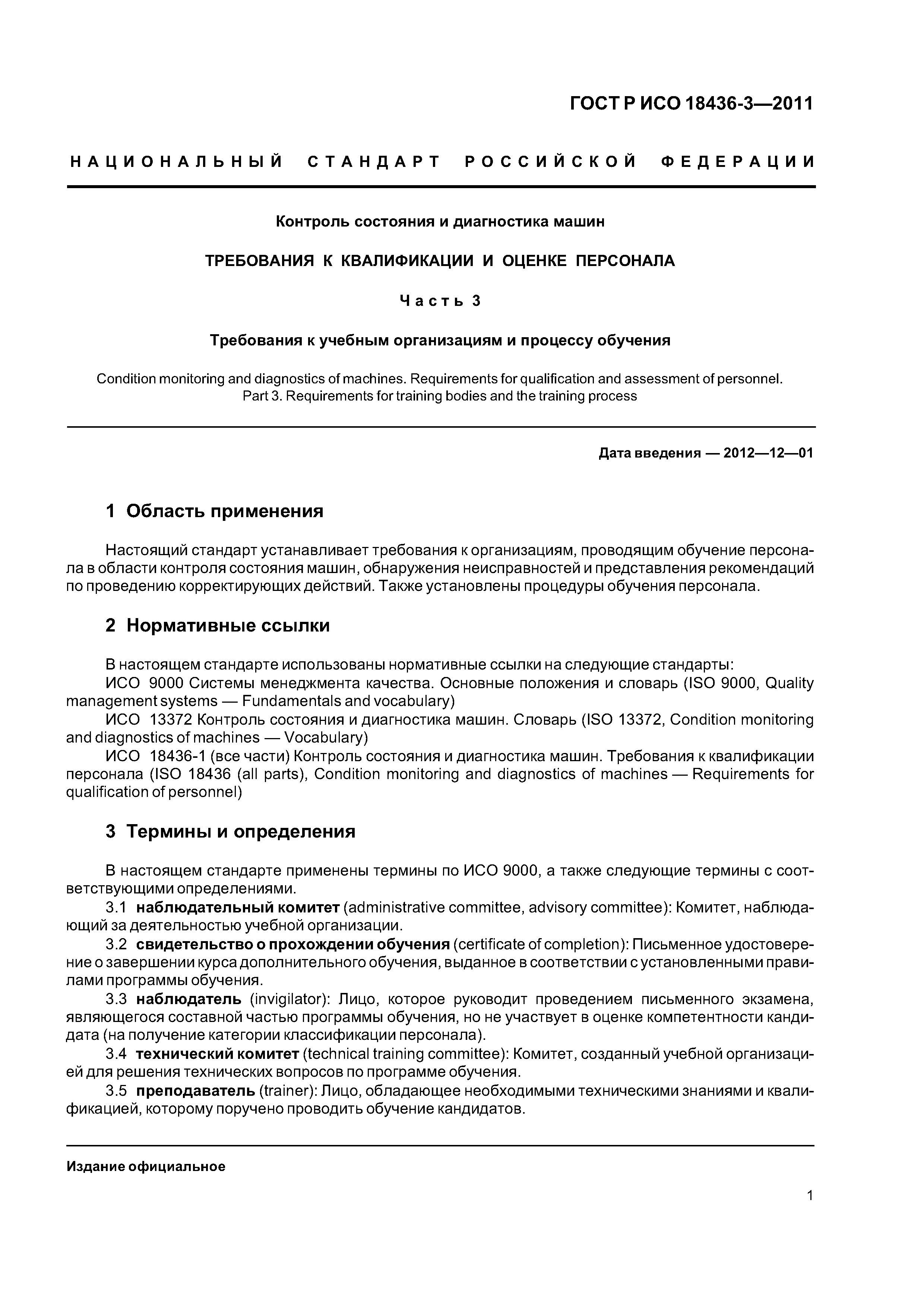 ГОСТ Р ИСО 18436-3—2011

НАЦИОНАЛЬНЫЙ СТАНДАРТ РОССИЙСКОЙ ФЕДЕРАЦИИ

Контроль состояния и диагностика машин

ТРЕБОВАНИЯ К КВАЛИФИКАЦИИ И ОЦЕНКЕ ПЕРСОНАЛА

Часть 3

Требования к учебным организациям и процессу обучения

Condition monitoring and diagnostics of machines. Requirements for qualification and assessment of personnel. Part 3. Requirements for training bodies and the training process

Дата введения — 2012—12—01

1 Область применения

Настоящий стандарт устанавливает требования к организациям, проводящим обучение персонала в области контроля состояния машин, обнаружения неисправностей и представления рекомендаций по проведению корректирующих действий. Также установлены процедуры обучения персонала.

2 Нормативные ссылки

В настоящем стандарте использованы нормативные ссылки на следующие стандарты:
ИСО 9000 Системы менеджмента качества. Основные положения и словарь (ISO 9000, Quality management systems — Fundamentals and vocabulary)
ИСО 13372 Контроль состояния и диагностика машин. Словарь (ISO 13372, Condition monitoring and diagnostics of machines — Vocabulary)
ИСО 18436-1 (все части) Контроль состояния и диагностика машин. Требования к квалификации персонала (ISO 18436 (all parts), Condition monitoring and diagnostics of machines — Requirements for qualification of personnel)

3 Термины и определения

В настоящем стандарте применены термины по ИСО 9000, а также следующие термины с соответствующими определениями.
3.1 наблюдательный комитет (administrative committee, advisory committee): Комитет, наблюдающий за деятельностью учебной организации.
3.2 свидетельство о прохождении обучения (certificate of completion): Письменное удостоверение о завершении курса дополнительного обучения, выданное в соответствии с установленными правилами программы обучения.
3.3 наблюдатель (invigilator): Лицо, которое руководит проведением письменного экзамена, являющегося составной частью программы обучения, но не участвует в оценке компетентности кандидата (на получение категории классификации персонала).
3.4 технический комитет (technical training committee): Комитет, созданный учебной организацией для решения технических вопросов по программе обучения.
3.5 преподаватель (trainer): Лицо, обладающее необходимыми техническими знаниями и квалификацией, которому поручено проводить обучение кандидатов.

Издание официальное

1